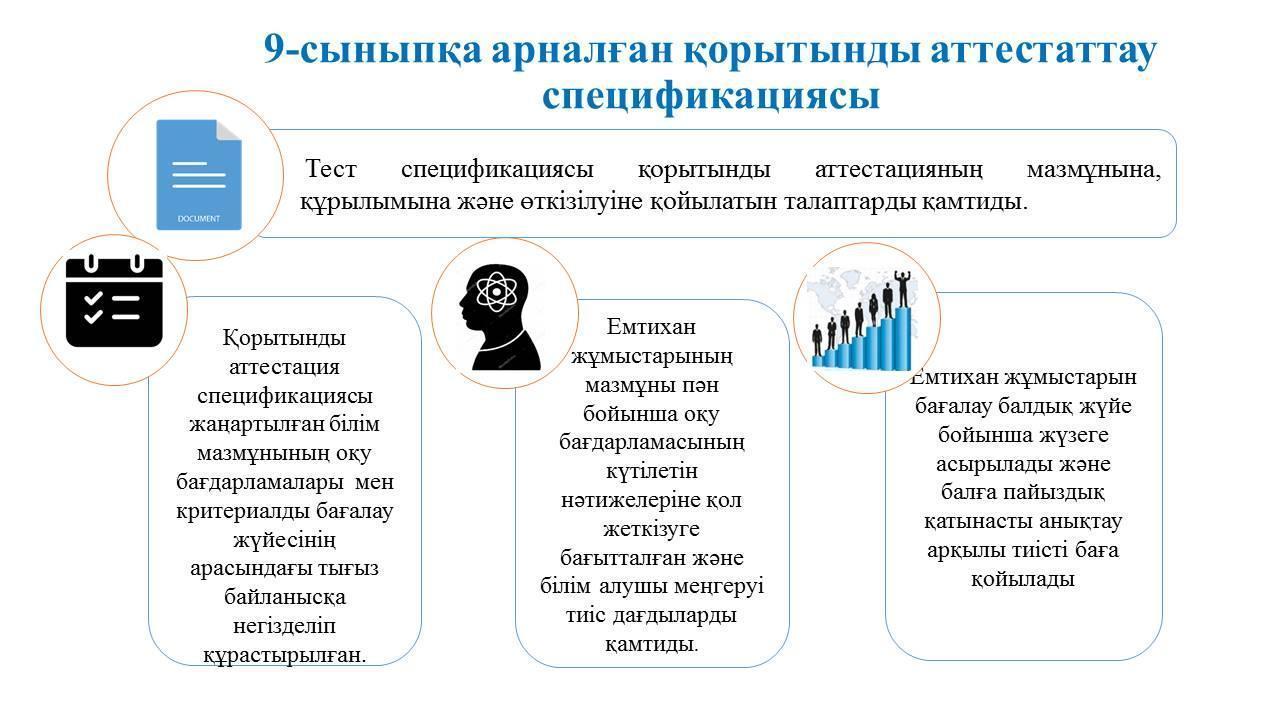 9-сыныпқа арналған қорытынды аттестаттау спецификациясы

DOCUMENT

Тест спецификациясы қорытынды аттестацияның мазмұнына, құрылымына және өткізілуіне қойылатын талаптарды қамтиды.

Қорытынды аттестация спецификациясы жаңартылған білім мазмұнының оқу бағдарламалары мен критериалды бағалау жүйесінің арасындағы тығыз байланысқа негізделіп құрастырылған.

Емтихан жұмыстарының мазмұны пән бойынша оқу бағдарламасының күтілетін нәтижелеріне қол жеткізуге бағытталған және білім алушы меңгеруі тиіс дағдыларды қамтиды.

Емтихан жұмыстарын бағалау балдық жүйе бойынша жүзеге асырылады және балға пайыздық қатынасты анықтау арқылы тиісті баға қойылады